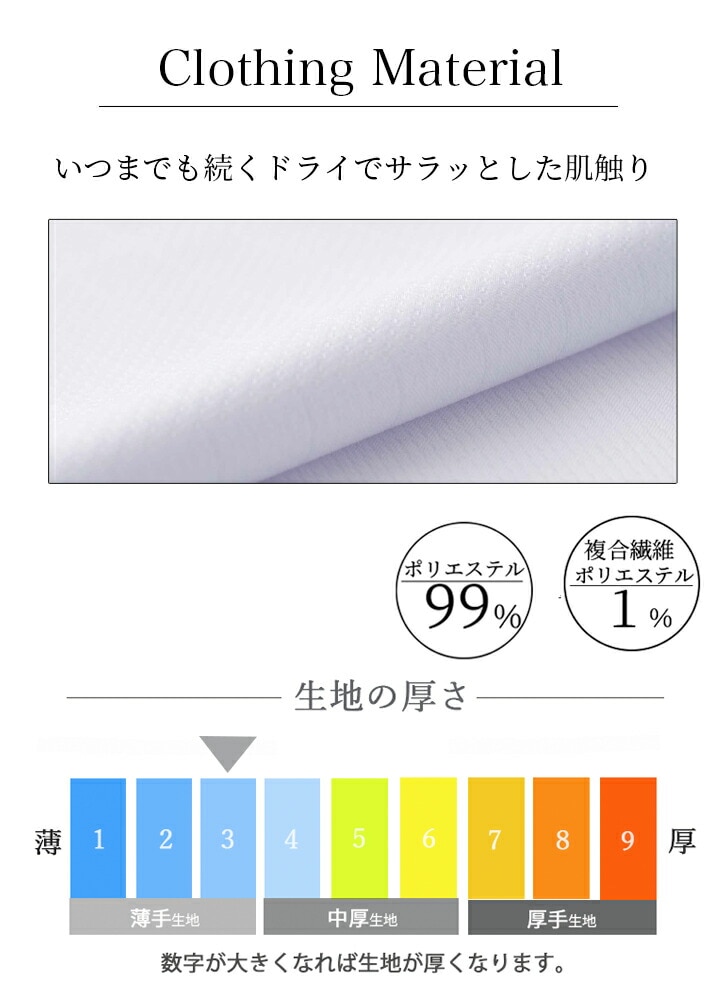 Clothing Material

いつまでも続くドライでサラッとした肌触り

ポリエステル
99%

複合繊維
ポリエステル
1%

生地の厚さ

薄 1 2 3 4 5 6 7 8 9 厚

薄手生地 中厚生地 厚手生地

数字が大きくなれば生地が厚くなります。